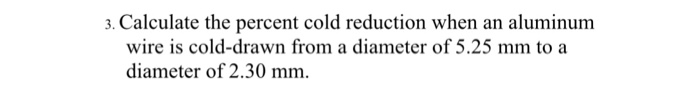 3. Calculate the percent cold reduction when an aluminum wire is cold-drawn from a diameter of 5.25 mm to a diameter of 2.30 mm.